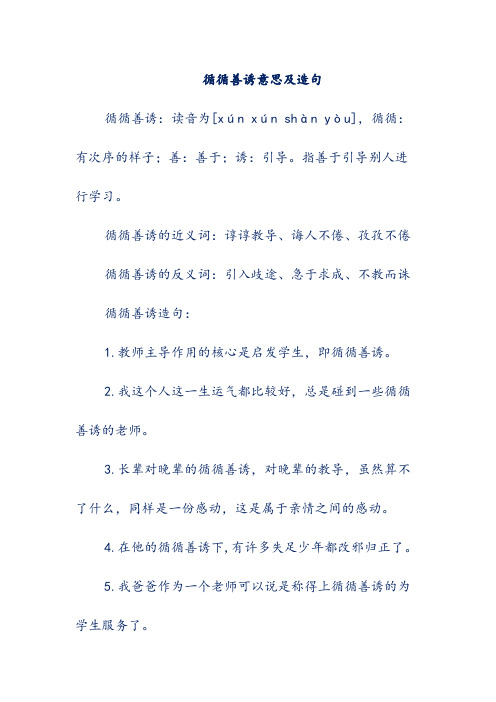 循循善诱意思及造句

循循善诱：读音为[xún xún shàn yòu]，循循：有次序的样子；善：善于；诱：引导。指善于引导别人进行学习。

循循善诱的近义词：谆谆教导、诲人不倦、孜孜不倦

循循善诱的反义词：引入歧途、急于求成、不教而诛

循循善诱造句：

1. 教师主导作用的核心是启发学生，即循循善诱。

2. 我这个人这一生运气都比较好，总是碰到一些循循善诱的老师。

3. 长辈对晚辈的循循善诱，对晚辈的教导，虽然算不了什么，同样是一份感动，这是属于亲情之间的感动。

4. 在他的循循善诱下，有许多失足少年都改邪归正了。

5. 我爸爸作为一个老师可以说是称得上循循善诱的为学生服务了。